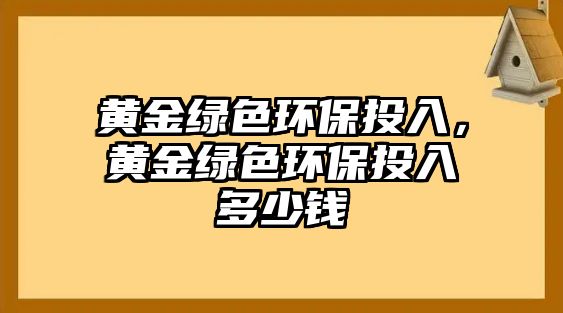 黄金绿色环保投入，黄金绿色环保投入多少钱